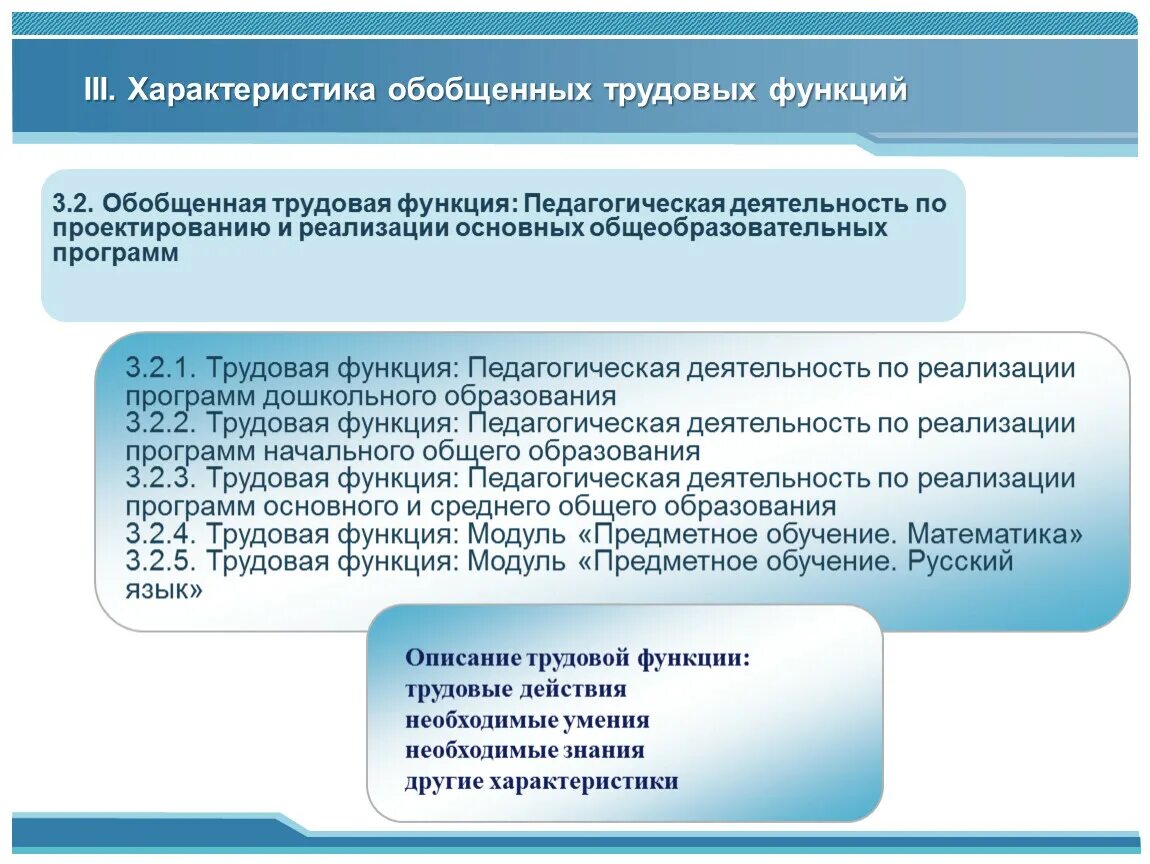 III. Характеристика обобщенных трудовых функций

3.2. Обобщенная трудовая функция: Педагогическая деятельность по проектированию и реализации основных общеобразовательных программ

3.2.1. Трудовая функция: Педагогическая деятельность по реализации программ дошкольного образования
3.2.2. Трудовая функция: Педагогическая деятельность по реализации программ начального общего образования
3.2.3. Трудовая функция: Педагогическая деятельность по реализации программ основного и среднего общего образования
3.2.4. Трудовая функция: Модуль «Предметное обучение. Математика»
3.2.5. Трудовая функция: Модуль «Предметное обучение. Русский язык»

Описание трудовой функции:
трудовые действия
необходимые умения
необходимые знания
другие характеристики